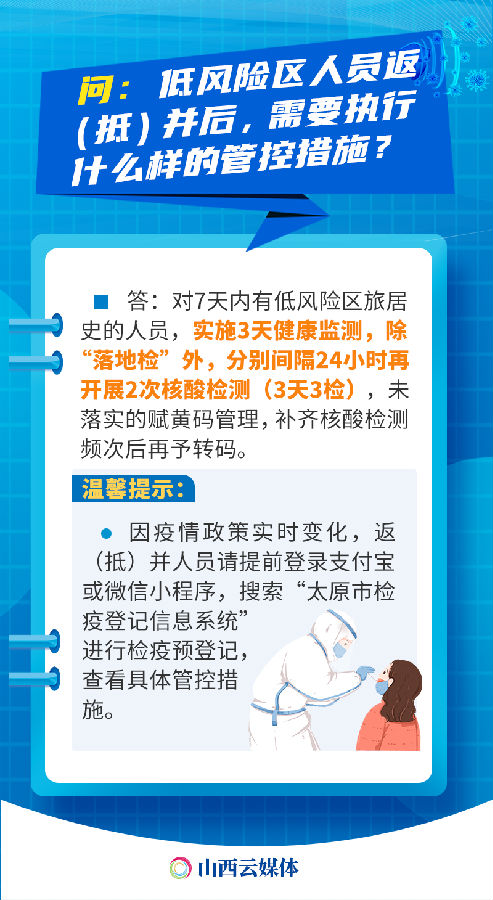 问：低风险区人员返（抵）并后，需要执行什么样的管控措施？

■ 答：对7天内有低风险区旅居史的人员，实施3天健康监测，除“落地检”外，分别间隔24小时再开展2次核酸检测（3天3检），未落实的赋黄码管理，补齐核酸检测频次后再予转码。

温馨提示：

• 因疫情政策实时变化，返（抵）并人员请提前登录支付宝或微信小程序，搜索“太原市检疫登记信息系统”进行检疫预登记，查看具体管控措施。

山西云媒体